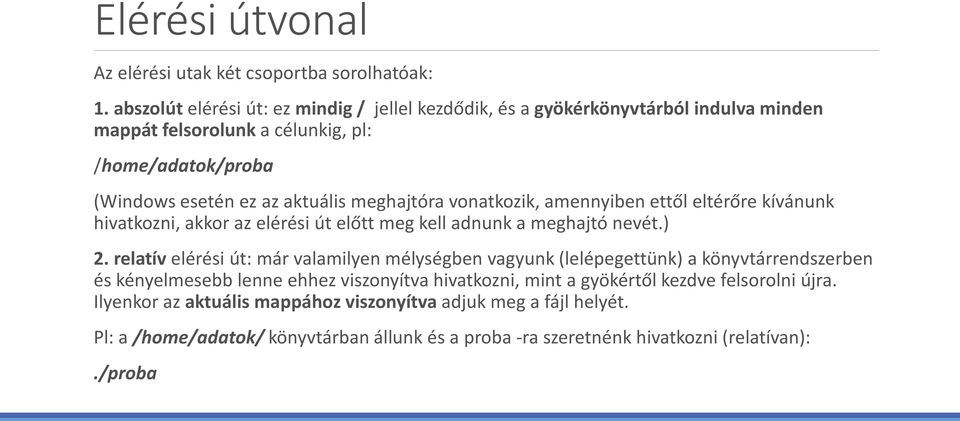 Elérési útvonal

Az elérési utak két csoportba sorolhatóak:

1. abszolút elérési út: ez mindig / jellel kezdődik, és a gyökérkönyvtárból indulva minden mappát felsorolunk a célunkig, pl:

/home/adatok/proba

(Windows esetén ez az aktuális meghajtóra vonatkozik, amennyiben ettől eltérőre kívánunk hivatkozni, akkor az elérési út előtt meg kell adnunk a meghajtó nevét.)

2. relatív elérési út: már valamilyen mélységben vagyunk (lelépegettünk) a könyvtárrendszerben és kényelmesebb lenne ehhez viszonyítva hivatkozni, mint a gyökértől kezdve felsorolni újra. Ilyenkor az aktuális mappához viszonyítva adjuk meg a fájl helyét.

Pl: a /home/adatok/ könyvtárban állunk és a proba -ra szeretnénk hivatkozni (relatívan):

./proba